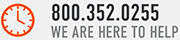 800.352.0255
WE ARE HERE TO HELP